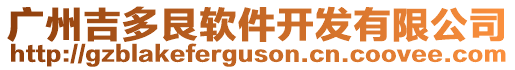 广州吉多艮软件开发有限公司
http://gzblakeferguson.cn.coovee.com